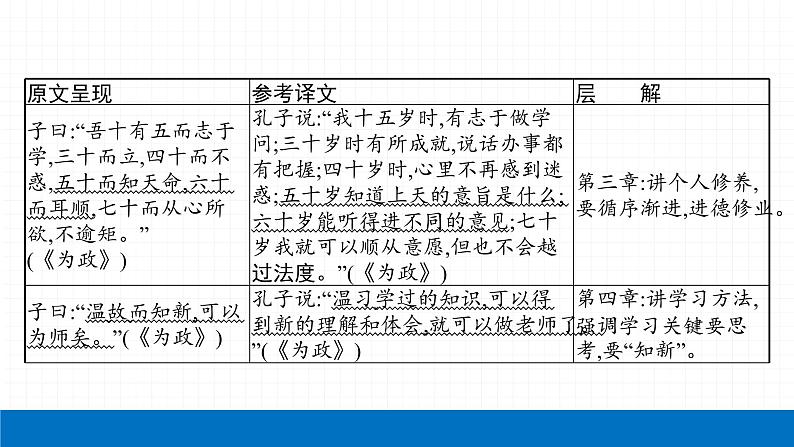 | 原文呈现 | 参考译文 | 层　　解 |
|---|---|---|
| 子曰:“吾十有五而志于学,三十而立,四十而不惑,五十而知天命,六十而耳顺,七十而从心所欲,不逾矩。”(《为政》) | 孔子说:“我十五岁时,有志于做学问;三十岁时有所成就,说话办事都有把握;四十岁时,心里不再感到迷惑;五十岁知道上天的意旨是什么;六十岁能听得进不同的意见;七十岁我就可以顺从意愿,但也不会越过法度。”(《为政》) | 第三章:讲个人修养,要循序渐进,进德修业。 |
| 子曰:“温故而知新,可以为师矣。”(《为政》) | 孔子说:“温习学过的知识,可以得到新的理解和体会,就可以做老师了”(《为政》) | 第四章:讲学习方法,强调学习关键要思考,要“知新”。 |